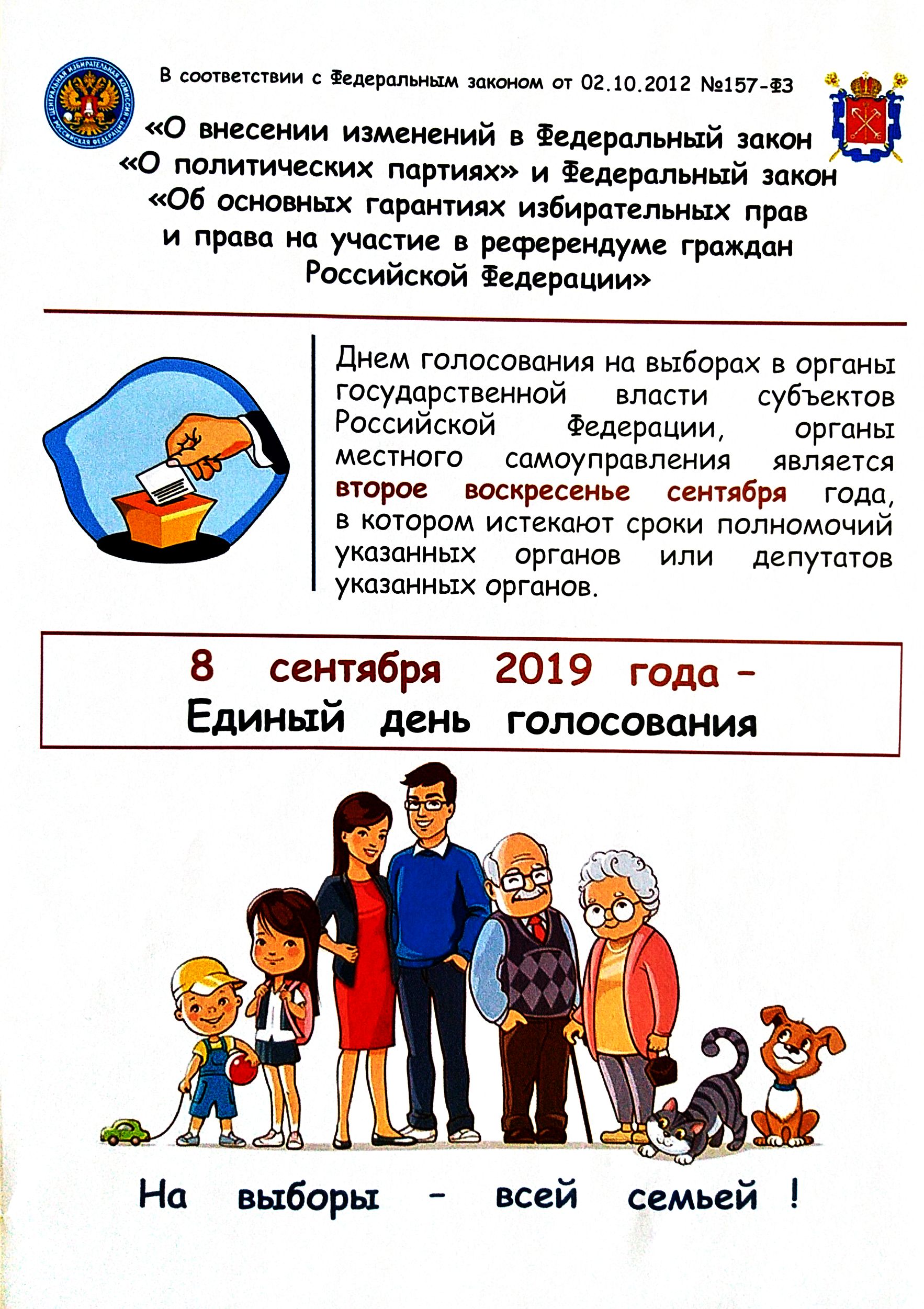 ЦЕНТРАЛЬНАЯ ИЗБИРАТЕЛЬНАЯ КОМИССИЯ РОССИЙСКАЯ ФЕДЕРАЦИЯ

В соответствии с Федеральным законом от 02.10.2012 №157-ФЗ

«О внесении изменений в Федеральный закон «О политических партиях» и Федеральный закон «Об основных гарантиях избирательных прав и права на участие в референдуме граждан Российской Федерации»

Днем голосования на выборах в органы государственной власти субъектов Российской Федерации, органы местного самоуправления является второе воскресенье сентября года, в котором истекают сроки полномочий указанных органов или депутатов указанных органов.

8 сентября 2019 года – Единый день голосования

На выборы - всей семьей !